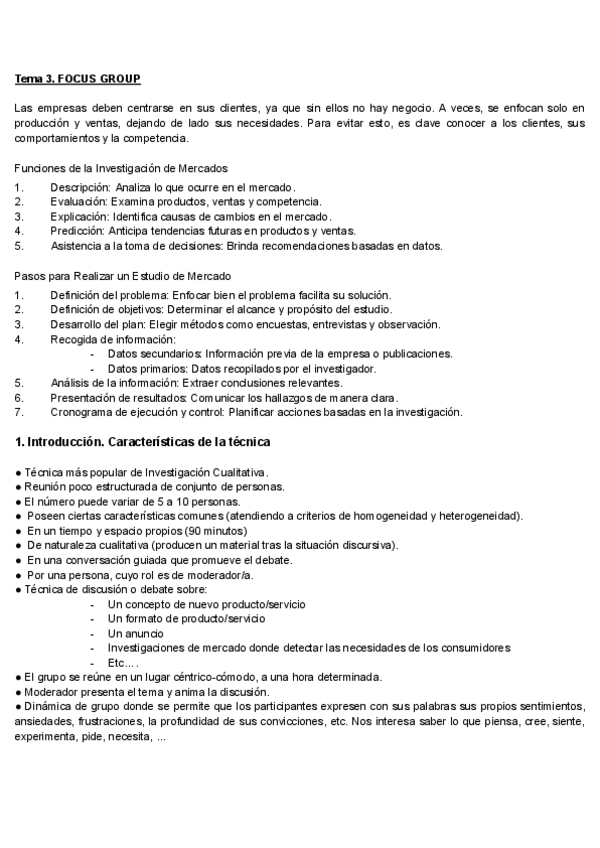 Tema 3. FOCUS GROUP

Las empresas deben centrarse en sus clientes, ya que sin ellos no hay negocio. A veces, se enfocan solo en producción y ventas, dejando de lado sus necesidades. Para evitar esto, es clave conocer a los clientes, sus comportamientos y la competencia.

Funciones de la Investigación de Mercados

1. Descripción: Analiza lo que ocurre en el mercado.
2. Evaluación: Examina productos, ventas y competencia.
3. Explicación: Identifica causas de cambios en el mercado.
4. Predicción: Anticipa tendencias futuras en productos y ventas.
5. Asistencia a la toma de decisiones: Brinda recomendaciones basadas en datos.

Pasos para Realizar un Estudio de Mercado

1. Definición del problema: Enfocar bien el problema facilita su solución.
2. Definición de objetivos: Determinar el alcance y propósito del estudio.
3. Desarrollo del plan: Elegir métodos como encuestas, entrevistas y observación.
4. Recogida de información:
- Datos secundarios: Información previa de la empresa o publicaciones.
- Datos primarios: Datos recopilados por el investigador.
5. Análisis de la información: Extraer conclusiones relevantes.
6. Presentación de resultados: Comunicar los hallazgos de manera clara.
7. Cronograma de ejecución y control: Planificar acciones basadas en la investigación.

1. Introducción. Características de la técnica

● Técnica más popular de Investigación Cualitativa.
● Reunión poco estructurada de conjunto de personas.
● El número puede variar de 5 a 10 personas.
● Poseen ciertas características comunes (atendiendo a criterios de homogeneidad y heterogeneidad).
● En un tiempo y espacio propios (90 minutos)
● De naturaleza cualitativa (producen un material tras la situación discursiva).
● En una conversación guiada que promueve el debate.
● Por una persona, cuyo rol es de moderador/a.
● Técnica de discusión o debate sobre:
- Un concepto de nuevo producto/servicio
- Un formato de producto/servicio
- Un anuncio
- Investigaciones de mercado donde detectar las necesidades de los consumidores
- Etc... .
● El grupo se reúne en un lugar céntrico-cómodo, a una hora determinada.
● Moderador presenta el tema y anima la discusión.
● Dinámica de grupo donde se permite que los participantes expresen con sus palabras sus propios sentimientos, ansiedades, frustraciones, la profundidad de sus convicciones, etc. Nos interesa saber lo que piensa, cree, siente, experimenta, pide, necesita, ...